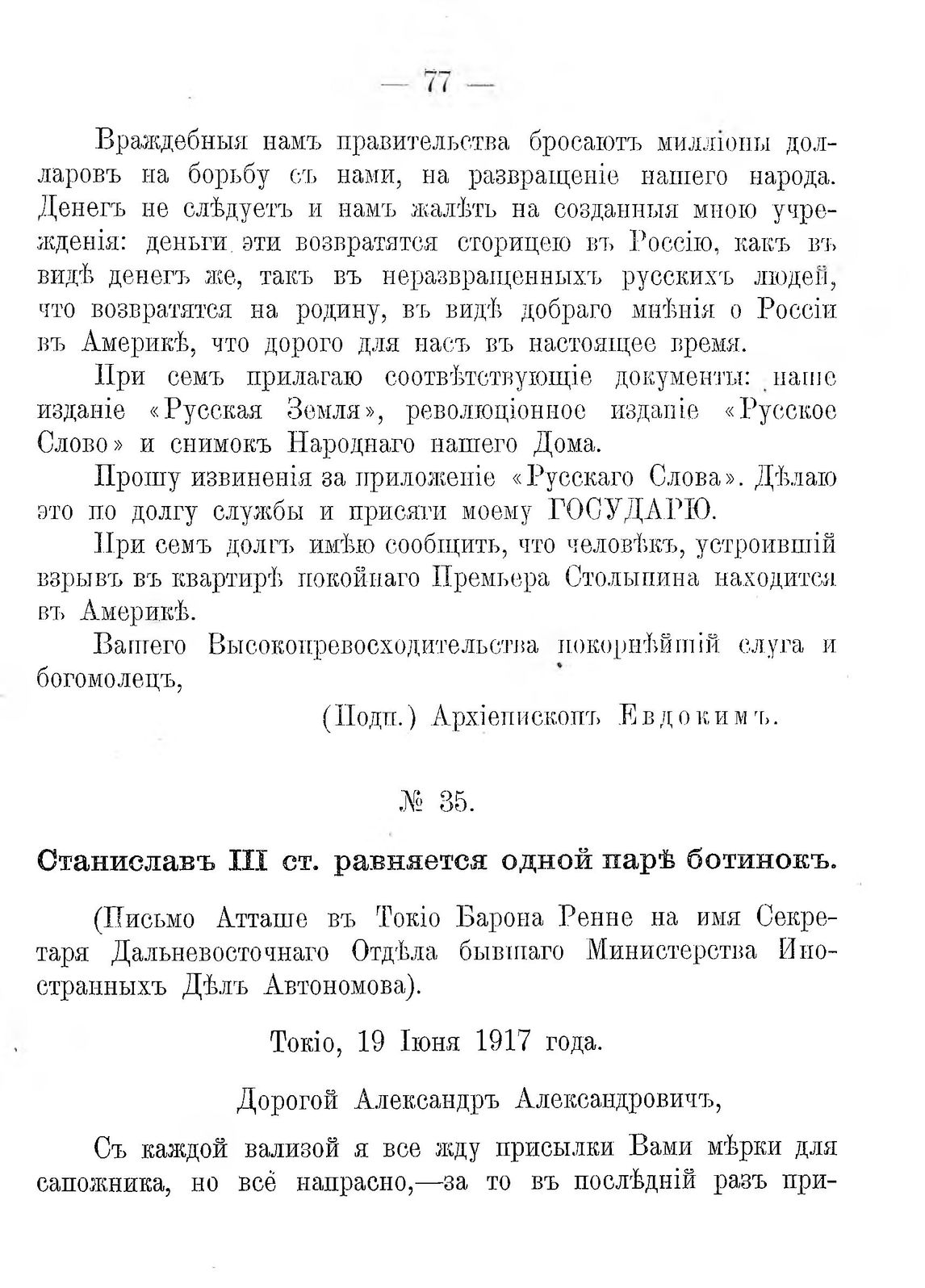 — 77 —

Враждебныя намъ правительства бросаютъ милліоны долларовъ на борьбу съ нами, на развращеніе нашего народа. Денегъ не слѣдуетъ и намъ жалѣть на созданныя мною учрежденія: деньги эти возвратятся сторицею въ Россію, какъ въ видѣ денегъ же, такъ въ неразвращенныхъ русскихъ людей, что возвратятся на родину, въ видѣ добраго мнѣнія о Россіи въ Америкѣ, что дорого для насъ въ настоящее время.

При семъ прилагаю соотвѣтствующіе документы: наше изданіе «Русская Земля», революціонное изданіе «Русское Слово» и снимокъ Народнаго нашего Дома.

Прошу извиненія за приложеніе «Русскаго Слова». Дѣлаю это по долгу службы и присяги моему ГОСУДАРЮ.

При семъ долгъ имѣю сообщить, что человѣкъ, устроившій взрывъ въ квартирѣ покойнаго Премьера Столыпина находится въ Америкѣ.

Вашего Высокопревосходительства покорнѣйшій слуга и богомолецъ,

(Подп.) Архіепископъ Евдокимъ.

№ 35.

Станиславъ III ст. равняется одной парѣ ботинокъ.

(Письмо Атташе въ Токіо Барона Ренне на имя Секретаря Дальневосточнаго Отдѣла бывшаго Министерства Иностранныхъ Дѣлъ Автономова).

Токіо, 19 Іюня 1917 года.

Дорогой Александръ Александровичъ,

Съ каждой вализой я все жду присылки Вами мѣрки для сапожника, но всё напрасно,—за то въ послѣдній разъ при-